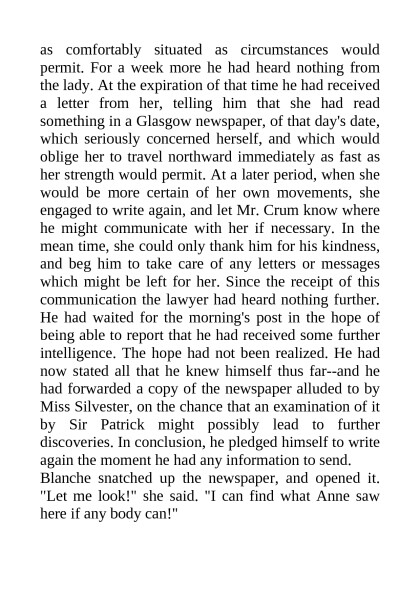 as comfortably situated as circumstances would permit. For a week more he had heard nothing from the lady. At the expiration of that time he had received a letter from her, telling him that she had read something in a Glasgow newspaper, of that day's date, which seriously concerned herself, and which would oblige her to travel northward immediately as fast as her strength would permit. At a later period, when she would be more certain of her own movements, she engaged to write again, and let Mr. Crum know where he might communicate with her if necessary. In the mean time, she could only thank him for his kindness, and beg him to take care of any letters or messages which might be left for her. Since the receipt of this communication the lawyer had heard nothing further. He had waited for the morning's post in the hope of being able to report that he had received some further intelligence. The hope had not been realized. He had now stated all that he knew himself thus far--and he had forwarded a copy of the newspaper alluded to by Miss Silvester, on the chance that an examination of it by Sir Patrick might possibly lead to further discoveries. In conclusion, he pledged himself to write again the moment he had any information to send.
Blanche snatched up the newspaper, and opened it. "Let me look!" she said. "I can find what Anne saw here if any body can!"